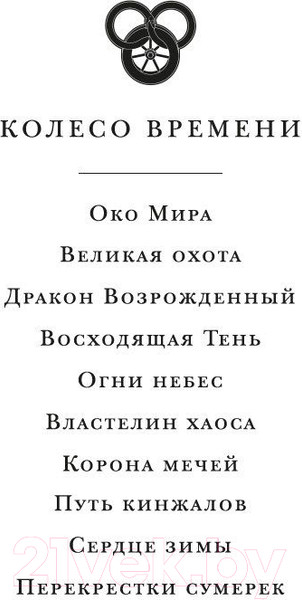 КОЛЕСО ВРЕМЕНИ

Око Мира

Великая охота

Дракон Возрожденный

Восходящая Тень

Огни небес

Властелин хаоса

Корона мечей

Путь кинжалов

Сердце зимы

Перекрестки сумерек

21vek.by